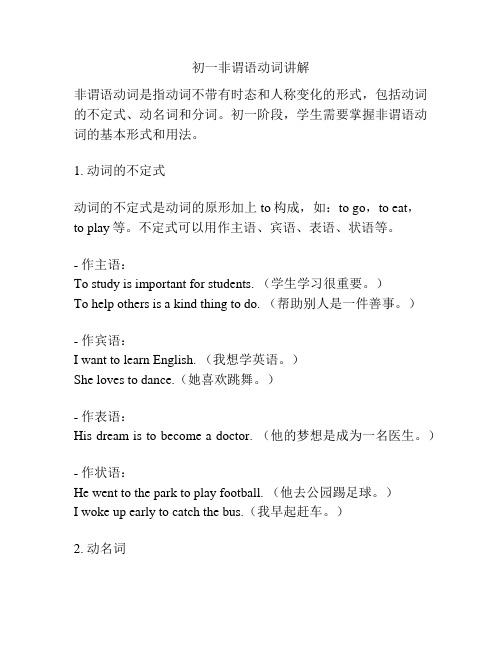 初一非谓语动词讲解

非谓语动词是指动词不带有时态和人称变化的形式，包括动词的不定式、动名词和分词。初一阶段，学生需要掌握非谓语动词的基本形式和用法。

1. 动词的不定式

动词的不定式是动词的原形加上 to 构成，如：to go，to eat，to play 等。不定式可以用作主语、宾语、表语、状语等。

- 作主语：
To study is important for students.（学生学习很重要。）
To help others is a kind thing to do.（帮助别人是一件善事。）

- 作宾语：
I want to learn English.（我想学英语。）
She loves to dance.（她喜欢跳舞。）

- 作表语：
His dream is to become a doctor.（他的梦想是成为一名医生。）

- 作状语：
He went to the park to play football.（他去公园踢足球。）
I woke up early to catch the bus.（我早起赶车。）

2. 动名词